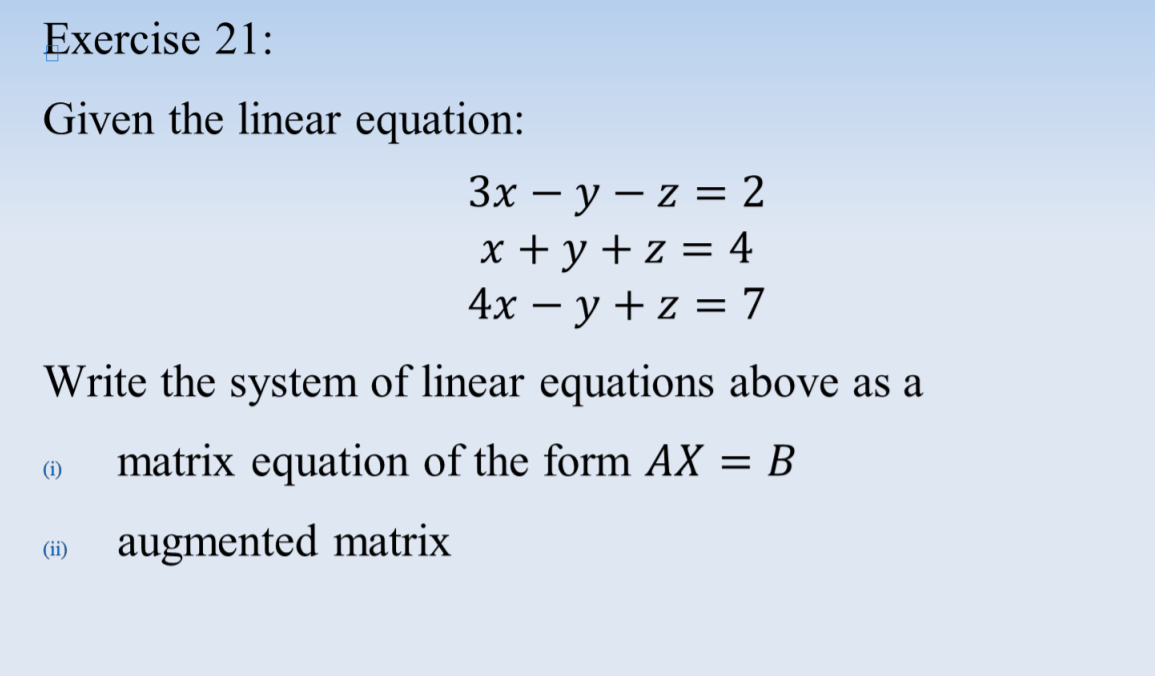 Exercise 21:

Given the linear equation:

$3x - y - z = 2$
$x + y + z = 4$
$4x - y + z = 7$

Write the system of linear equations above as a

(i) matrix equation of the form $AX = B$

(ii) augmented matrix